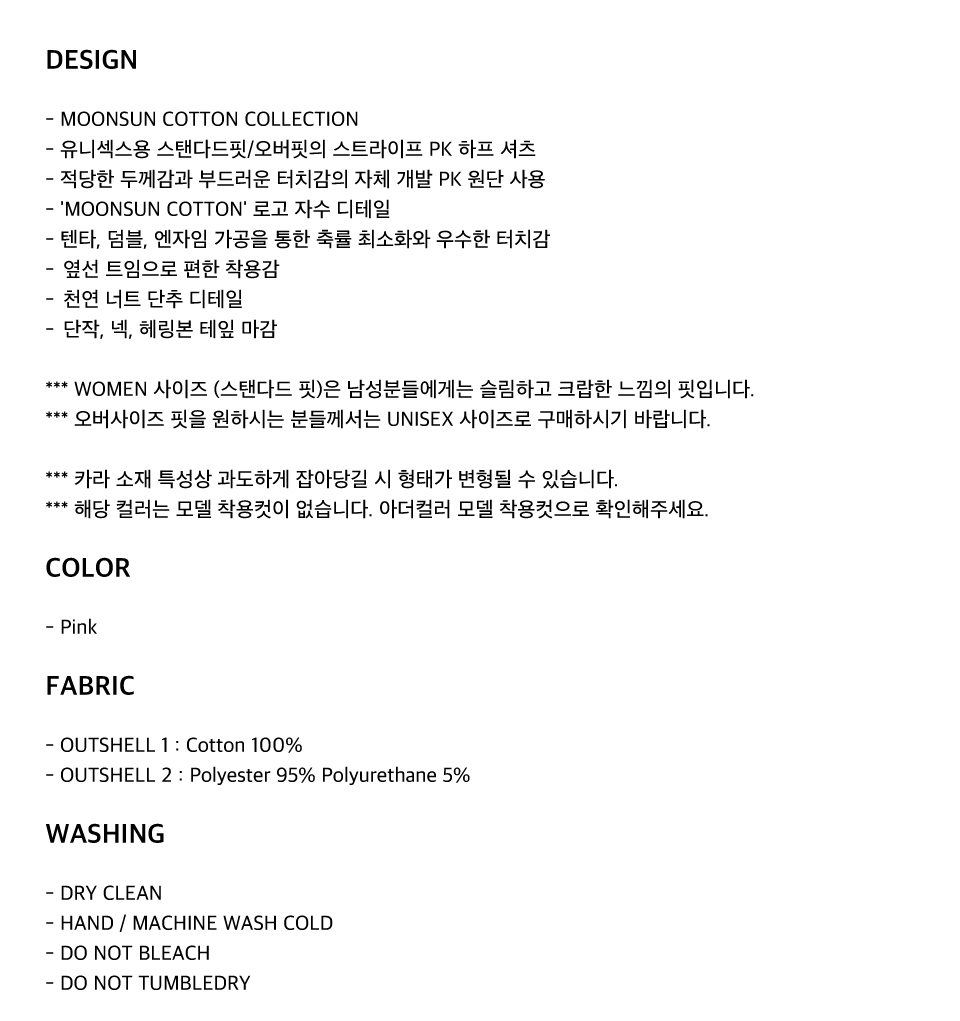 DESIGN

- MOONSUN COTTON COLLECTION
- 유니섹스용 스탠다드핏/오버핏의 스트라이프 PK 하프 셔츠
- 적당한 두께감과 부드러운 터치감의 자체 개발 PK 원단 사용
- 'MOONSUN COTTON' 로고 자수 디테일
- 텐타, 덤블, 엔자임 가공을 통한 축률 최소화와 우수한 터치감
- 옆선 트임으로 편한 착용감
- 천연 너트 단추 디테일
- 단작, 넥, 헤링본 테잎 마감

*** WOMEN 사이즈 (스탠다드 핏)은 남성분들에게는 슬림하고 크랍한 느낌의 핏입니다.
*** 오버사이즈 핏을 원하시는 분들께서는 UNISEX 사이즈로 구매하시기 바랍니다.

*** 카라 소재 특성상 과도하게 잡아당길 시 형태가 변형될 수 있습니다.
*** 해당 컬러는 모델 착용컷이 없습니다. 아더컬러 모델 착용컷으로 확인해주세요.

COLOR

- Pink

FABRIC

- OUTSHELL 1 : Cotton 100%
- OUTSHELL 2 : Polyester 95% Polyurethane 5%

WASHING

- DRY CLEAN
- HAND / MACHINE WASH COLD
- DO NOT BLEACH
- DO NOT TUMBLEDRY